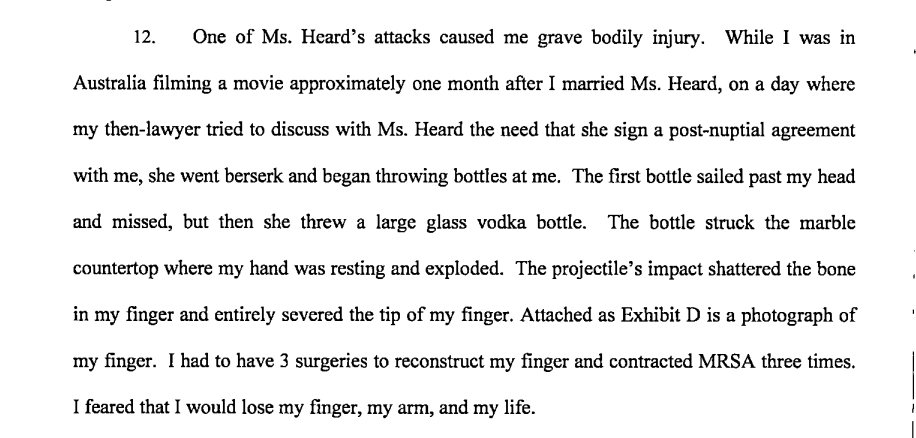 12. One of Ms. Heard's attacks caused me grave bodily injury. While I was in Australia filming a movie approximately one month after I married Ms. Heard, on a day where my then-lawyer tried to discuss with Ms. Heard the need that she sign a post-nuptial agreement with me, she went berserk and began throwing bottles at me. The first bottle sailed past my head and missed, but then she threw a large glass vodka bottle. The bottle struck the marble countertop where my hand was resting and exploded. The projectile's impact shattered the bone in my finger and entirely severed the tip of my finger. Attached as Exhibit D is a photograph of my finger. I had to have 3 surgeries to reconstruct my finger and contracted MRSA three times. I feared that I would lose my finger, my arm, and my life.